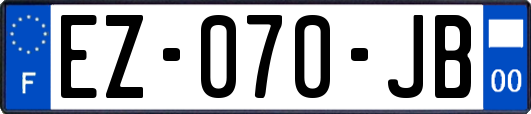 F

EZ-070-JB

00